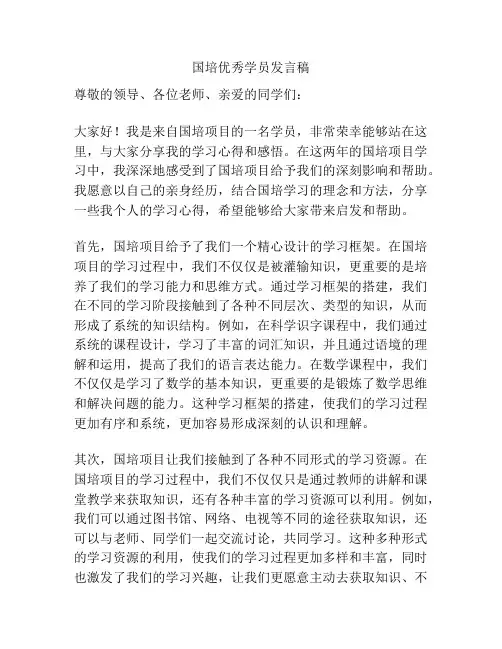 国培优秀学员发言稿

尊敬的领导、各位老师、亲爱的同学们：

大家好！我是来自国培项目的一名学员，非常荣幸能够站在这里，与大家分享我的学习心得和感悟。在这两年的国培项目学习中，我深深地感受到了国培项目给予我们的深刻影响和帮助。我愿意以自己的亲身经历，结合国培学习的理念和方法，分享一些我个人的学习心得，希望能够给大家带来启发和帮助。

首先，国培项目给予了我们一个精心设计的学习框架。在国培项目的学习过程中，我们不仅仅是被灌输知识，更重要的是培养了我们的学习能力和思维方式。通过学习框架的搭建，我们在不同的学习阶段接触到了各种不同层次、类型的知识，从而形成了系统的知识结构。例如，在科学识字课程中，我们通过系统的课程设计，学习了丰富的词汇知识，并且通过语境的理解和运用，提高了我们的语言表达能力。在数学课程中，我们不仅仅是学习了数学的基本知识，更重要的是锻炼了数学思维和解决问题的能力。这种学习框架的搭建，使我们的学习过程更加有序和系统，更加容易形成深刻的认识和理解。

其次，国培项目让我们接触到了各种不同形式的学习资源。在国培项目的学习过程中，我们不仅仅只是通过教师的讲解和课堂教学来获取知识，还有各种丰富的学习资源可以利用。例如，我们可以通过图书馆、网络、电视等不同的途径获取知识，还可以与老师、同学们一起交流讨论，共同学习。这种多种形式的学习资源的利用，使我们的学习过程更加多样和丰富，同时也激发了我们的学习兴趣，让我们更愿意主动去获取知识、不